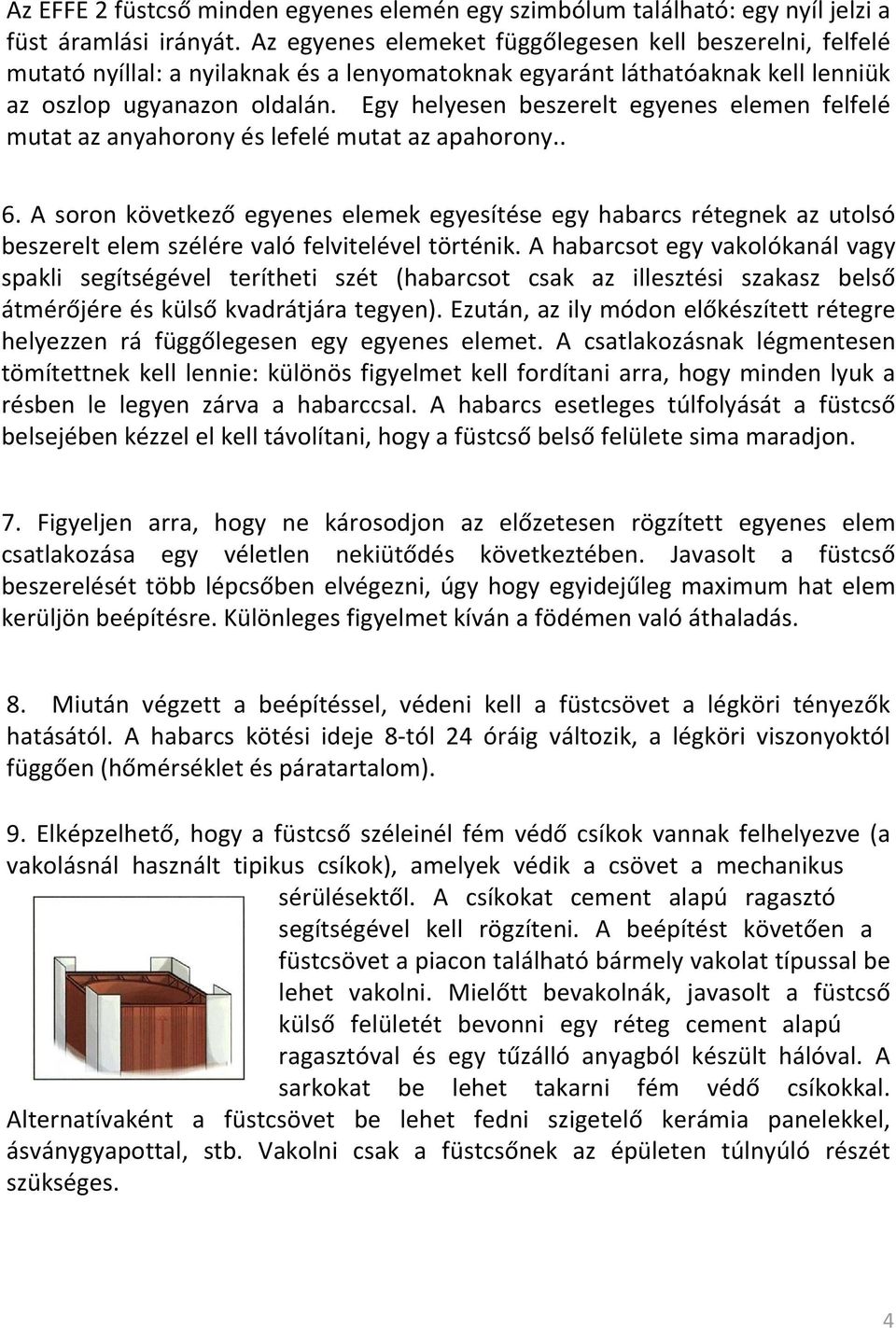 Az EFFE 2 füstcső minden egyenes elemén egy szimbólum található: egy nyíl jelzi a füst áramlási irányát. Az egyenes elemeket függőlegesen kell beszerelni, felfelé mutató nyíllal: a nyilaknak és a lenyomatoknak egyaránt láthatóaknak kell lenniük az oszlop ugyanazon oldalán. Egy helyesen beszerelt egyenes elemen felfelé mutat az anyahorony és lefelé mutat az apahorony..

6. A soron következő egyenes elemek egyesítése egy habarcs rétegnek az utolsó beszerelt elem szélére való felvitelével történik. A habarcsot egy vakolókanál vagy spakli segítségével terítheti szét (habarcsot csak az illesztési szakasz belső átmérőjére és külső kvadrátjára tegyen). Ezután, az ily módon előkészített rétegre helyezzen rá függőlegesen egy egyenes elemet. A csatlakozásnak légmentesen tömítettnek kell lennie: különös figyelmet kell fordítani arra, hogy minden lyuk a résben le legyen zárva a habarccsal. A habarcs esetleges túlfolyását a füstcső belsejében kézzel el kell távolítani, hogy a füstcső belső felülete sima maradjon.

7. Figyeljen arra, hogy ne károsodjon az előzetesen rögzített egyenes elem csatlakozása egy véletlen nekiütődés következtében. Javasolt a füstcső beszerelését több lépcsőben elvégezni, úgy hogy egyidejűleg maximum hat elem kerüljön beépítésre. Különleges figyelmet kíván a födémen való áthaladás.

8. Miután végzett a beépítéssel, védeni kell a füstcsövet a légköri tényezők hatásától. A habarcs kötési ideje 8-tól 24 óráig változik, a légköri viszonyoktól függően (hőmérséklet és páratartalom).

9. Elképzelhető, hogy a füstcső széleinél fém védő csíkok vannak felhelyezve (a vakolásnál használt tipikus csíkok), amelyek védik a csövet a mechanikus sérülésektől. A csíkokat cement alapú ragasztó segítségével kell rögzíteni. A beépítést követően a füstcsövet a piacon található bármely vakolat típussal be lehet vakolni. Mielőtt bevakolnák, javasolt a füstcső külső felületét bevonni egy réteg cement alapú ragasztóval és egy tűzálló anyagból készült hálóval. A sarkokat be lehet takarni fém védő csíkokkal. Alternatívaként a füstcsövet be lehet fedni szigetelő kerámia panelekkel, ásványgyapottal, stb. Vakolni csak a füstcsőnek az épületen túlnyúló részét szükséges.

4